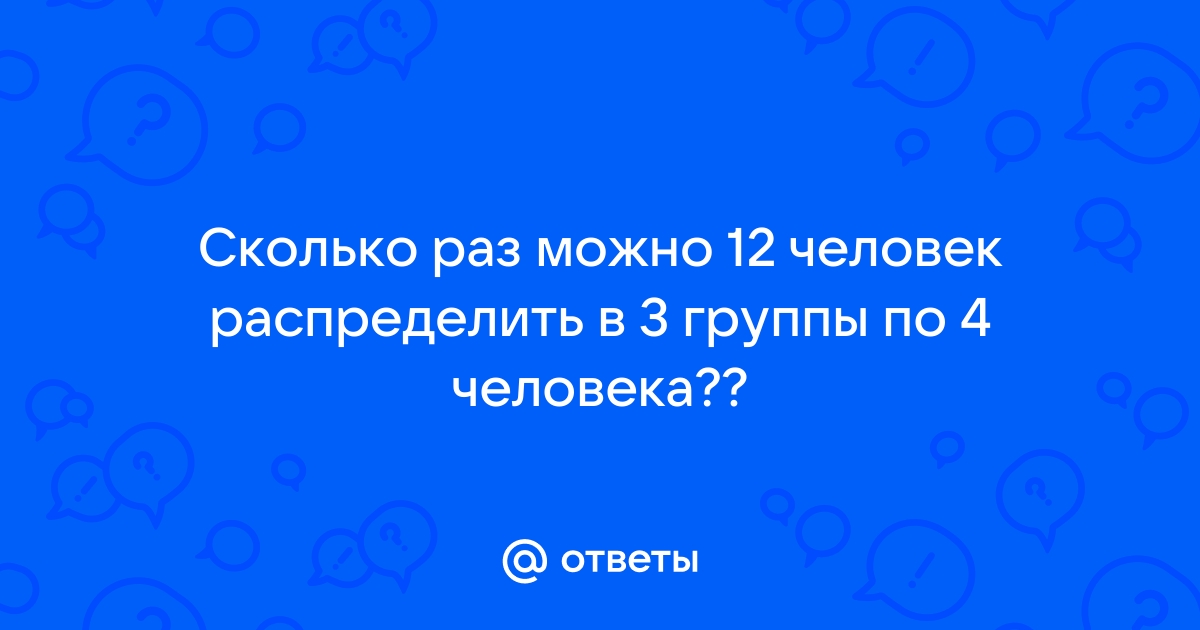 Сколько раз можно 12 человек распределить в 3 группы по 4 человека??

@ ответы